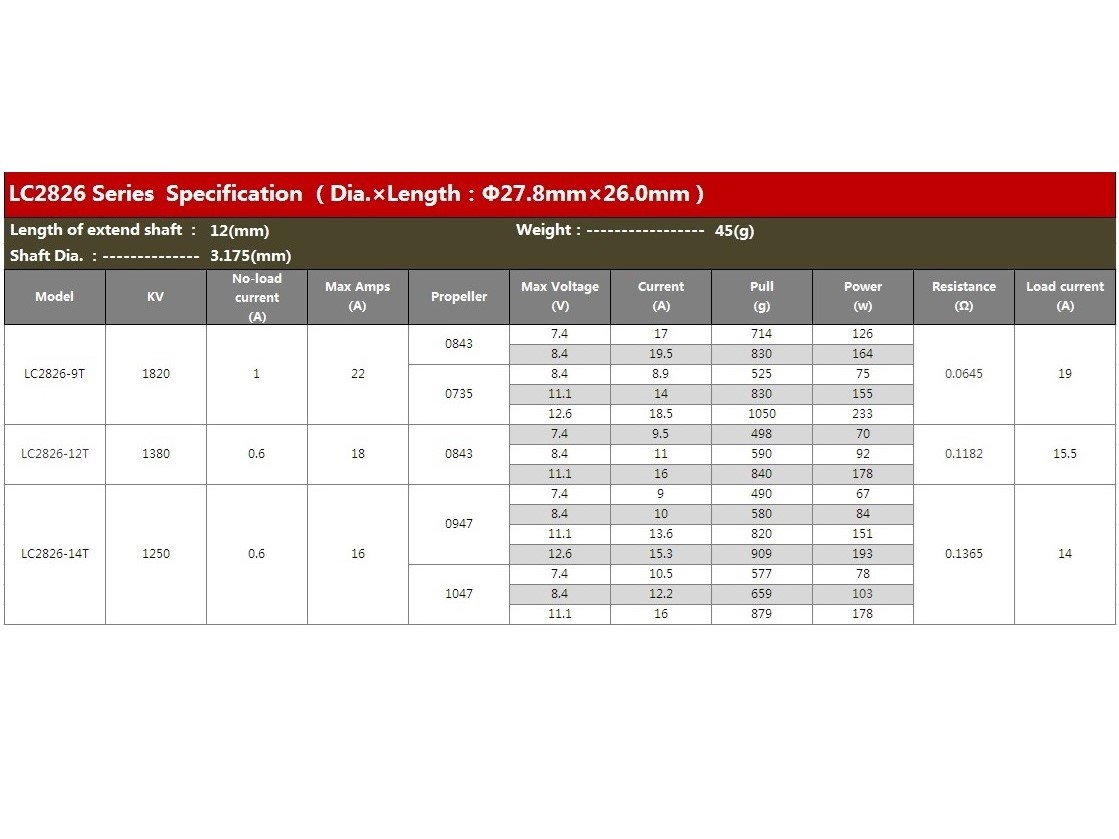 LC2826 Series Specification ( Dia.×Length : Φ27.8mm×26.0mm )

Length of extend shaft : 12(mm)
Weight : ----------------- 45(g)
Shaft Dia. : -------------- 3.175(mm)

| Model | KV | No-load current (A) | Max Amps (A) | Propeller | Max Voltage (V) | Current (A) | Pull (g) | Power (w) | Resistance (Ω) | Load current (A) |
|---|---|---|---|---|---|---|---|---|---|---|
| LC2826-9T | 1820 | 1 | 22 | 0843 | 7.4 | 17 | 714 | 126 | 0.0645 | 19 |
| | | | | | 8.4 | 19.5 | 830 | 164 | | |
| | | | | 0735 | 8.4 | 8.9 | 525 | 75 | | |
| | | | | | 11.1 | 14 | 830 | 155 | | |
| | | | | | 12.6 | 18.5 | 1050 | 233 | | |
| LC2826-12T | 1380 | 0.6 | 18 | 0843 | 7.4 | 9.5 | 498 | 70 | 0.1182 | 15.5 |
| | | | | | 8.4 | 11 | 590 | 92 | | |
| | | | | | 11.1 | 16 | 840 | 178 | | |
| LC2826-14T | 1250 | 0.6 | 16 | 0947 | 7.4 | 9 | 490 | 67 | 0.1365 | 14 |
| | | | | | 8.4 | 10 | 580 | 84 | | |
| | | | | | 11.1 | 13.6 | 820 | 151 | | |
| | | | | | 12.6 | 15.3 | 909 | 193 | | |
| | | | | 1047 | 7.4 | 10.5 | 577 | 78 | | |
| | | | | | 8.4 | 12.2 | 659 | 103 | | |
| | | | | | 11.1 | 16 | 879 | 178 | | |